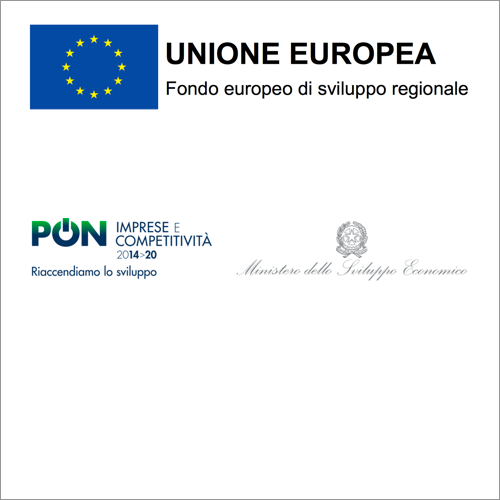 UNIONE EUROPEA
Fondo europeo di sviluppo regionale

PON IMPRESE E COMPETITIVITÀ 2014>20
Riaccendiamo lo sviluppo

Ministero dello Sviluppo Economico